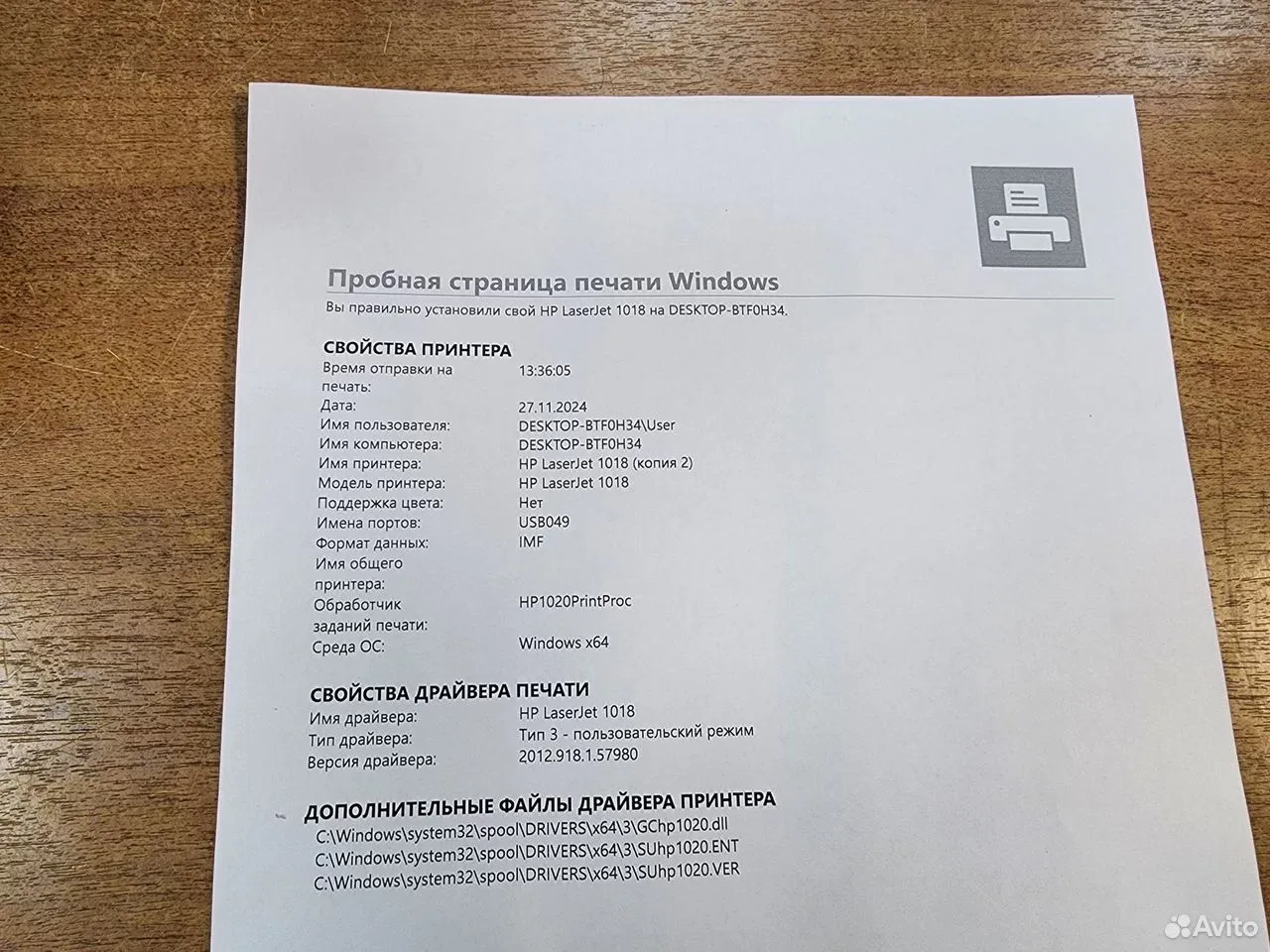 Пробная страница печати Windows
Вы правильно установили свой HP LaserJet 1018 на DESKTOP-BTF0H34.

СВОЙСТВА ПРИНТЕРА

| | |
|---|---|
| Время отправки на печать: | 13:36:05 |
| Дата: | 27.11.2024 |
| Имя пользователя: | DESKTOP-BTF0H34\User |
| Имя компьютера: | DESKTOP-BTF0H34 |
| Имя принтера: | HP LaserJet 1018 (копия 2) |
| Модель принтера: | HP LaserJet 1018 |
| Поддержка цвета: | Нет |
| Имена портов: | USB049 |
| Формат данных: | IMF |
| Имя общего принтера: | |
| Обработчик заданий печати: | HP1020PrintProc |
| Среда ОС: | Windows x64 |

СВОЙСТВА ДРАЙВЕРА ПЕЧАТИ

| | |
|---|---|
| Имя драйвера: | HP LaserJet 1018 |
| Тип драйвера: | Тип 3 - пользовательский режим |
| Версия драйвера: | 2012.918.1.57980 |

ДОПОЛНИТЕЛЬНЫЕ ФАЙЛЫ ДРАЙВЕРА ПРИНТЕРА
C:\Windows\system32\spool\DRIVERS\x64\3\GChp1020.dll
C:\Windows\system32\spool\DRIVERS\x64\3\SUhp1020.ENT
C:\Windows\system32\spool\DRIVERS\x64\3\SUhp1020.VER

Avito